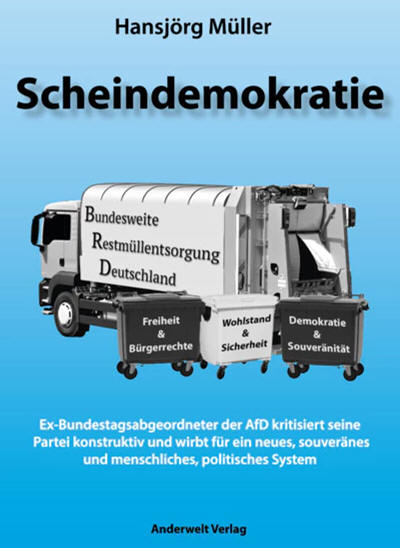 Hansjörg Müller

Scheindemokratie

Bundesweite
Restmüllentsorgung
Deutschland

Freiheit
&
Bürgerrechte

Wohlstand
&
Sicherheit

Demokratie
&
Souveränität

Ex-Bundestagsabgeordneter der AfD kritisiert seine Partei konstruktiv und wirbt für ein neues, souveränes und menschliches, politisches System

Anderwelt Verlag